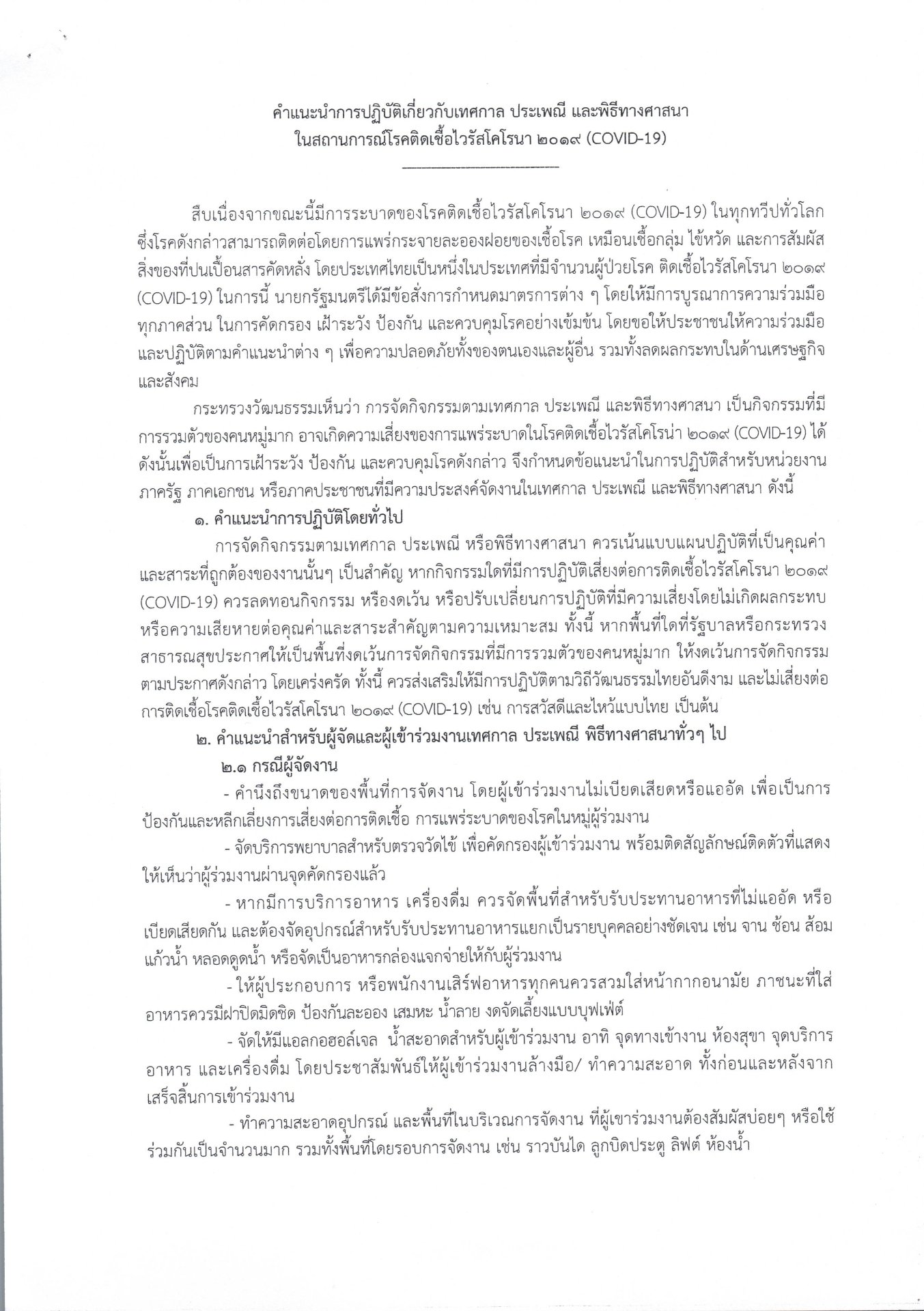 คำแนะนำการปฏิบัติเกี่ยวกับเทศกาล ประเพณี และพิธีทางศาสนา
ในสถานการณ์โรคติดเชื้อไวรัสโคโรนา ๒๐๑๙ (COVID-19)

สืบเนื่องจากขณะนี้มีการระบาดของโรคติดเชื้อไวรัสโคโรนา ๒๐๑๙ (COVID-19) ในทุกทวีปทั่วโลก ซึ่งโรคดังกล่าวสามารถติดต่อโดยการแพร่กระจายละอองฝอยของเชื้อโรค เหมือนเชื้อกลุ่ม ไข้หวัด และการสัมผัสสิ่งของที่ปนเปื้อนสารคัดหลั่ง โดยประเทศไทยเป็นหนึ่งในประเทศที่มีจำนวนผู้ป่วยโรค ติดเชื้อไวรัสโคโรนา ๒๐๑๙ (COVID-19) ในการนี้ นายกรัฐมนตรีได้มีข้อสั่งการกำหนดมาตรการต่าง ๆ โดยให้มีการบูรณาการความร่วมมือทุกภาคส่วน ในการคัดกรอง เฝ้าระวัง ป้องกัน และควบคุมโรคอย่างเข้มข้น โดยขอให้ประชาชนให้ความร่วมมือและปฏิบัติตามคำแนะนำต่าง ๆ เพื่อความปลอดภัยทั้งของตนเองและผู้อื่น รวมทั้งลดผลกระทบในด้านเศรษฐกิจและสังคม

กระทรวงวัฒนธรรมเห็นว่า การจัดกิจกรรมตามเทศกาล ประเพณี และพิธีทางศาสนา เป็นกิจกรรมที่มีการรวมตัวของคนหมู่มาก อาจเกิดความเสี่ยงของการแพร่ระบาดในโรคติดเชื้อไวรัสโคโรน่า ๒๐๑๙ (COVID-19) ได้ ดังนั้นเพื่อเป็นการเฝ้าระวัง ป้องกัน และควบคุมโรคดังกล่าว จึงกำหนดข้อแนะนำในการปฏิบัติสำหรับหน่วยงานภาครัฐ ภาคเอกชน หรือภาคประชาชนที่มีความประสงค์จัดงานในเทศกาล ประเพณี และพิธีทางศาสนา ดังนี้

๑. คำแนะนำการปฏิบัติโดยทั่วไป

การจัดกิจกรรมตามเทศกาล ประเพณี หรือพิธีทางศาสนา ควรเน้นแบบแผนปฏิบัติที่เป็นคุณค่าและสาระที่ถูกต้องของงานนั้นๆ เป็นสำคัญ หากกิจกรรมใดที่มีการปฏิบัติเสี่ยงต่อการติดเชื้อไวรัสโคโรนา ๒๐๑๙ (COVID-19) ควรลดทอนกิจกรรม หรืองดเว้น หรือปรับเปลี่ยนการปฏิบัติที่มีความเสี่ยงโดยไม่เกิดผลกระทบหรือความเสียหายต่อคุณค่าและสาระสำคัญตามความเหมาะสม ทั้งนี้ หากพื้นที่ใดที่รัฐบาลหรือกระทรวงสาธารณสุขประกาศให้เป็นพื้นที่งดเว้นการจัดกิจกรรมที่มีการรวมตัวของคนหมู่มาก ให้งดเว้นการจัดกิจกรรมตามประกาศดังกล่าว โดยเคร่งครัด ทั้งนี้ ควรส่งเสริมให้มีการปฏิบัติตามวิถีวัฒนธรรมไทยอันดีงาม และไม่เสี่ยงต่อการติดเชื้อโรคติดเชื้อไวรัสโคโรนา ๒๐๑๙ (COVID-19) เช่น การสวัสดีและไหว้แบบไทย เป็นต้น

๒. คำแนะนำสำหรับผู้จัดและผู้เข้าร่วมงานเทศกาล ประเพณี พิธีทางศาสนาทั่วๆ ไป

๒.๑ กรณีผู้จัดงาน

- คำนึงถึงขนาดของพื้นที่การจัดงาน โดยผู้เข้าร่วมงานไม่เบียดเสียดหรือแออัด เพื่อเป็นการป้องกันและหลีกเลี่ยงการเสี่ยงต่อการติดเชื้อ การแพร่ระบาดของโรคในหมู่ผู้ร่วมงาน

- จัดบริการพยาบาลสำหรับตรวจวัดไข้ เพื่อคัดกรองผู้เข้าร่วมงาน พร้อมติดสัญลักษณ์ติดตัวที่แสดงให้เห็นว่าผู้ร่วมงานผ่านจุดคัดกรองแล้ว

- หากมีการบริการอาหาร เครื่องดื่ม ควรจัดพื้นที่สำหรับรับประทานอาหารที่ไม่แออัด หรือเบียดเสียดกัน และต้องจัดอุปกรณ์สำหรับรับประทานอาหารแยกเป็นรายบุคคลอย่างชัดเจน เช่น จาน ช้อน ส้อม แก้วน้ำ หลอดดูดน้ำ หรือจัดเป็นอาหารกล่องแจกจ่ายให้กับผู้ร่วมงาน

- ให้ผู้ประกอบการ หรือพนักงานเสิร์ฟอาหารทุกคนควรสวมใส่หน้ากากอนามัย ภาชนะที่ใส่อาหารควรมีฝาปิดมิดชิด ป้องกันละออง เสมหะ น้ำลาย งดจัดเลี้ยงแบบบุฟเฟ่ต์

- จัดให้มีแอลกอฮอล์เจล น้ำสะอาดสำหรับผู้เข้าร่วมงาน อาทิ จุดทางเข้างาน ห้องสุขา จุดบริการอาหาร และเครื่องดื่ม โดยประชาสัมพันธ์ให้ผู้เข้าร่วมงานล้างมือ/ ทำความสะอาด ทั้งก่อนและหลังจากเสร็จสิ้นการเข้าร่วมงาน

- ทำความสะอาดอุปกรณ์ และพื้นที่ในบริเวณการจัดงาน ที่ผู้เขาร่วมงานต้องสัมผัสบ่อยๆ หรือใช้ร่วมกันเป็นจำนวนมาก รวมทั้งพื้นที่โดยรอบการจัดงาน เช่น ราวบันได ลูกบิดประตู ลิฟต์ ห้องน้ำ